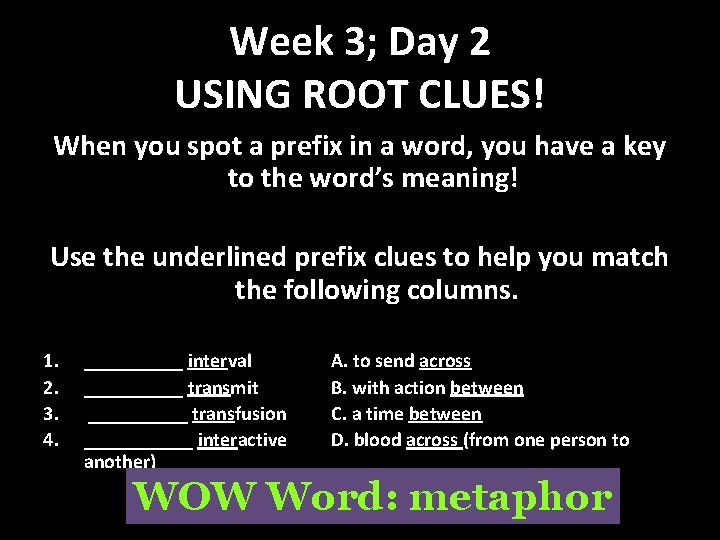 Week 3; Day 2
USING ROOT CLUES!

When you spot a prefix in a word, you have a key to the word's meaning!

Use the underlined prefix clues to help you match the following columns.

1. __________ interval
2. __________ transmit
3. __________ transfusion
4. ___________ interactive

A. to send across
B. with action between
C. a time between
D. blood across (from one person to another)

WOW Word: metaphor